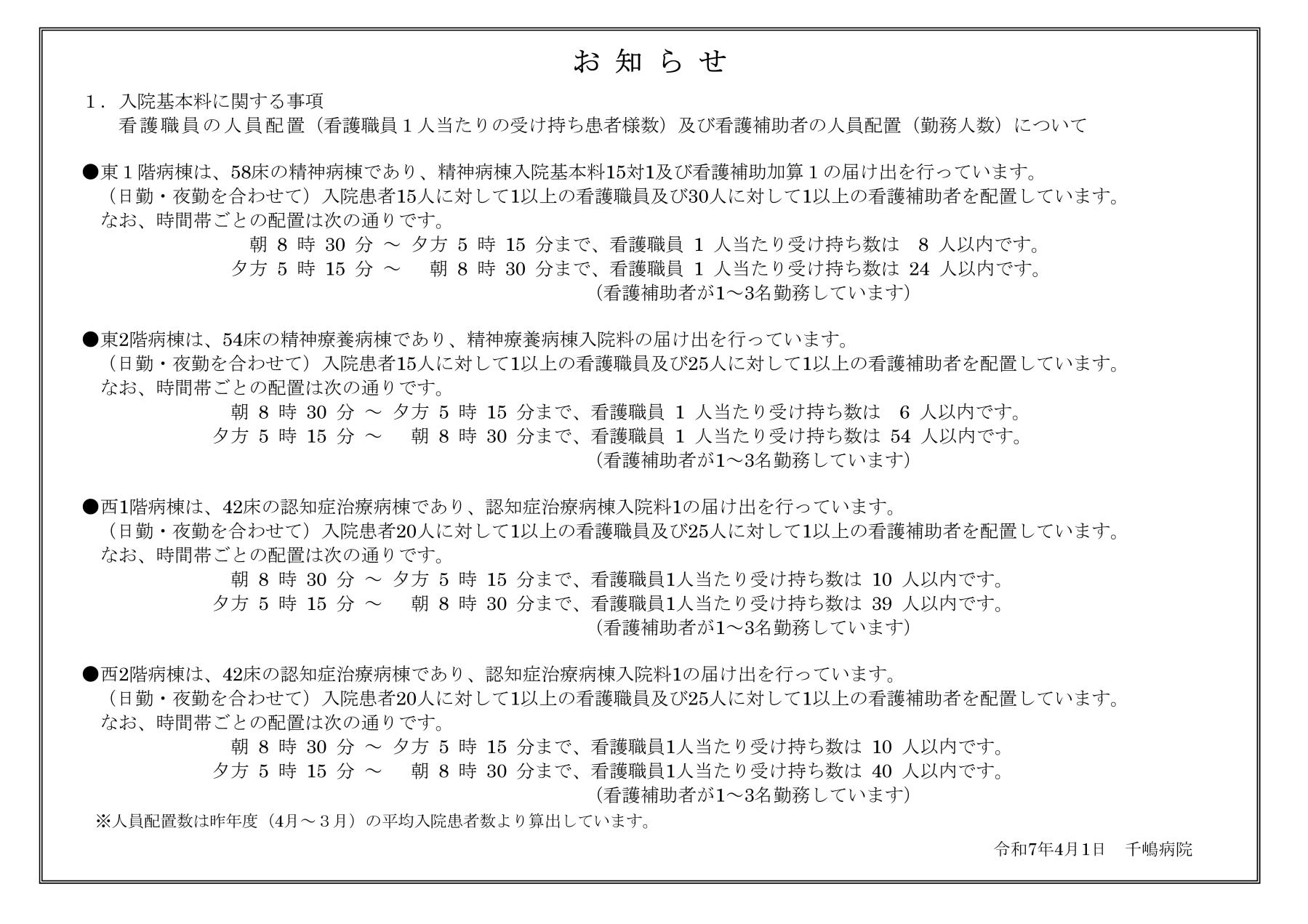 お 知 ら せ

1．入院基本料に関する事項
看護職員の人員配置（看護職員１人当たりの受け持ち患者様数）及び看護補助者の人員配置（勤務人数）について

●東１階病棟は、58床の精神病棟であり、精神病棟入院基本料15対1及び看護補助加算１の届け出を行っています。
（日勤・夜勤を合わせて）入院患者15人に対して1以上の看護職員及び30人に対して1以上の看護補助者を配置しています。
なお、時間帯ごとの配置は次の通りです。
朝 8 時 30 分 ～ 夕方 5 時 15 分まで、看護職員 1 人当たり受け持ち数は 8 人以内です。
夕方 5 時 15 分 ～ 朝 8 時 30 分まで、看護職員 1 人当たり受け持ち数は 24 人以内です。
（看護補助者が1～3名勤務しています）

●東2階病棟は、54床の精神療養病棟であり、精神療養病棟入院料の届け出を行っています。
（日勤・夜勤を合わせて）入院患者15人に対して1以上の看護職員及び25人に対して1以上の看護補助者を配置しています。
なお、時間帯ごとの配置は次の通りです。
朝 8 時 30 分 ～ 夕方 5 時 15 分まで、看護職員 1 人当たり受け持ち数は 6 人以内です。
夕方 5 時 15 分 ～ 朝 8 時 30 分まで、看護職員 1 人当たり受け持ち数は 54 人以内です。
（看護補助者が1～3名勤務しています）

●西1階病棟は、42床の認知症治療病棟であり、認知症治療病棟入院料1の届け出を行っています。
（日勤・夜勤を合わせて）入院患者20人に対して1以上の看護職員及び25人に対して1以上の看護補助者を配置しています。
なお、時間帯ごとの配置は次の通りです。
朝 8 時 30 分 ～ 夕方 5 時 15 分まで、看護職員1人当たり受け持ち数は 10 人以内です。
夕方 5 時 15 分 ～ 朝 8 時 30 分まで、看護職員1人当たり受け持ち数は 39 人以内です。
（看護補助者が1～3名勤務しています）

●西2階病棟は、42床の認知症治療病棟であり、認知症治療病棟入院料1の届け出を行っています。
（日勤・夜勤を合わせて）入院患者20人に対して1以上の看護職員及び25人に対して1以上の看護補助者を配置しています。
なお、時間帯ごとの配置は次の通りです。
朝 8 時 30 分 ～ 夕方 5 時 15 分まで、看護職員1人当たり受け持ち数は 10 人以内です。
夕方 5 時 15 分 ～ 朝 8 時 30 分まで、看護職員1人当たり受け持ち数は 40 人以内です。
（看護補助者が1～3名勤務しています）
※人員配置数は昨年度（4月～３月）の平均入院患者数より算出しています。

令和7年4月1日　千嶋病院